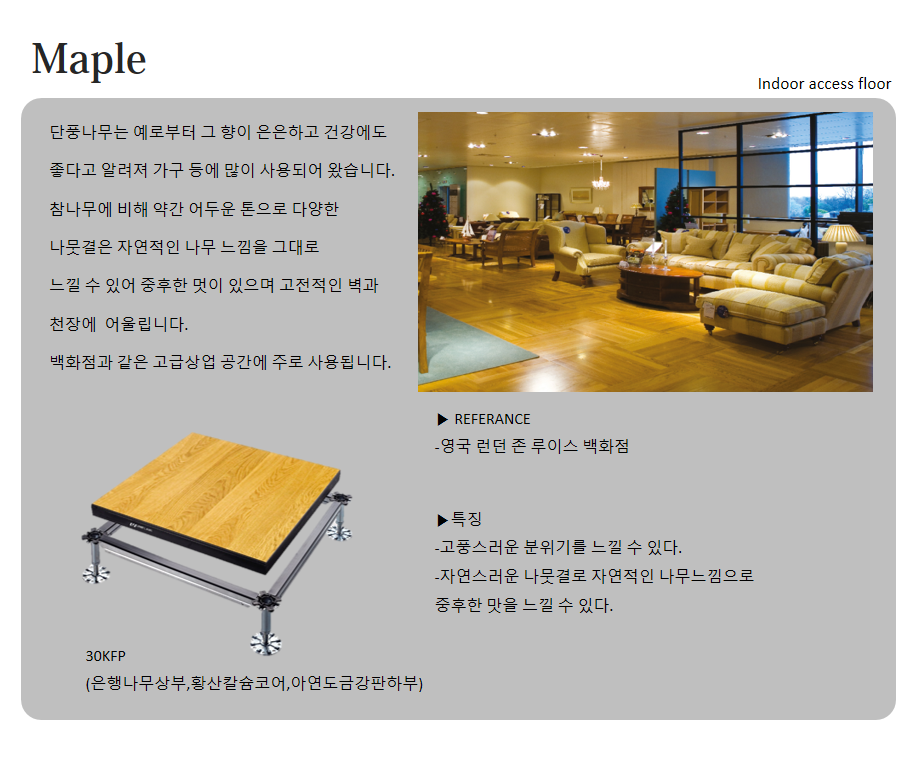 Maple

Indoor access floor

단풍나무는 예로부터 그 향이 은은하고 건강에도 좋다고 알려져 가구 등에 많이 사용되어 왔습니다. 참나무에 비해 약간 어두운 톤으로 다양한 나뭇결은 자연적인 나무 느낌을 그대로 느낄 수 있어 중후한 멋이 있으며 고전적인 벽과 천장에 어울립니다.

백화점과 같은 고급상업 공간에 주로 사용됩니다.

▶ REFERANCE
-영국 런던 존 루이스 백화점

▶특징
-고풍스러운 분위기를 느낄 수 있다.
-자연스러운 나뭇결로 자연적인 나무느낌으로 중후한 맛을 느낄 수 있다.

30KFP
(은행나무상부,황산칼슘코어,아연도금강판하부)